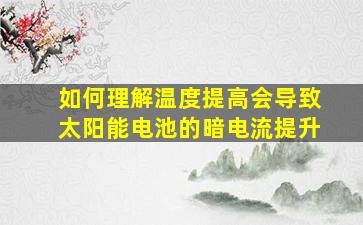 如何理解温度提高会导致太阳能电池的暗电流提升